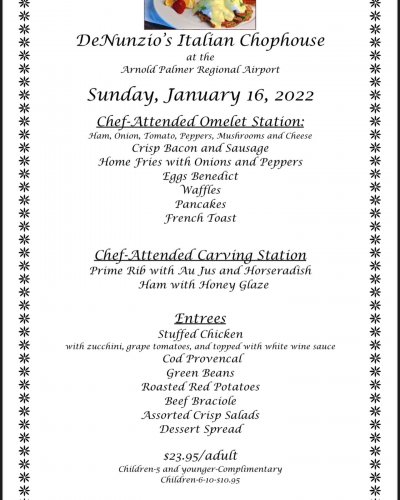 DeNunzio's Italian Chophouse
at the
Arnold Palmer Regional Airport

Sunday, January 16, 2022

Chef-Attended Omelet Station:
Ham, Onion, Tomato, Peppers, Mushrooms and Cheese
Crisp Bacon and Sausage
Home Fries with Onions and Peppers
Eggs Benedict
Waffles
Pancakes
French Toast

Chef-Attended Carving Station
Prime Rib with Au Jus and Horseradish
Ham with Honey Glaze

Entrees
Stuffed Chicken
with zucchini, grape tomatoes, and topped with white wine sauce
Cod Provencal
Green Beans
Roasted Red Potatoes
Beef Braciole
Assorted Crisp Salads
Dessert Spread

$23.95/adult
Children-5 and younger-Complimentary
Children-6-10-$10.95